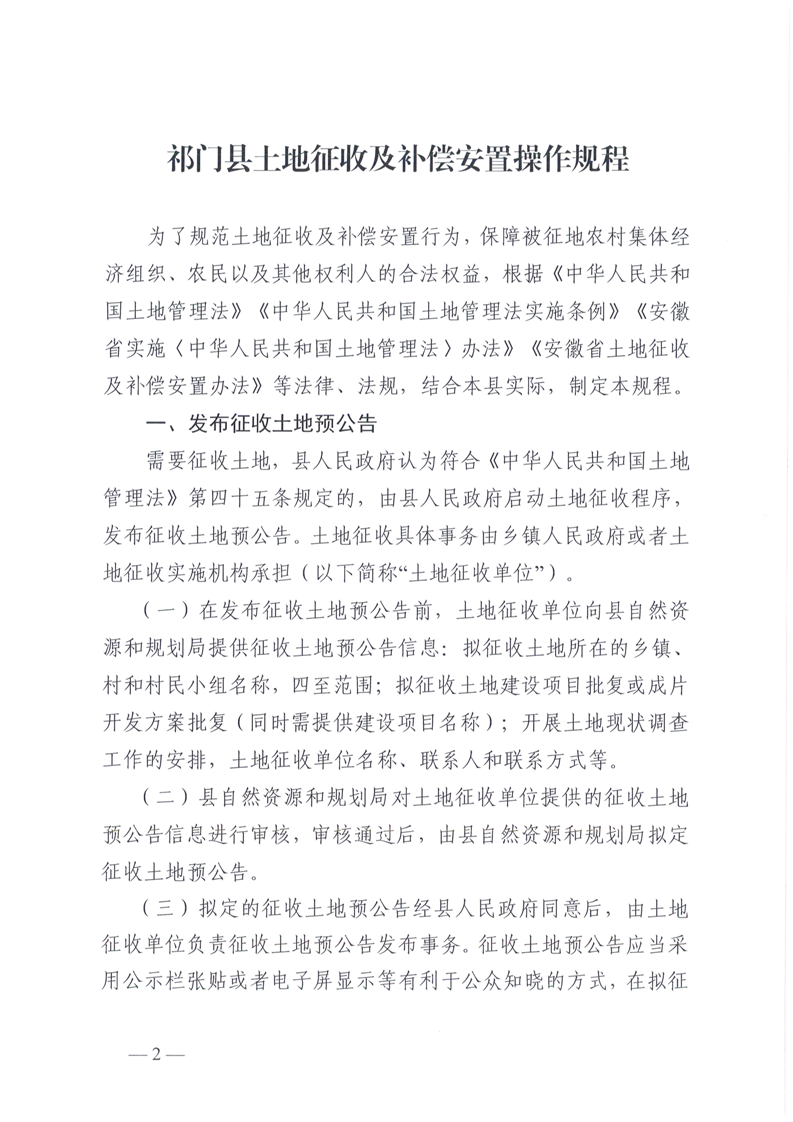 祁门县土地征收及补偿安置操作规程

为了规范土地征收及补偿安置行为，保障被征地农村集体经济组织、农民以及其他权利人的合法权益，根据《中华人民共和国土地管理法》《中华人民共和国土地管理法实施条例》《安徽省实施〈中华人民共和国土地管理法〉办法》《安徽省土地征收及补偿安置办法》等法律、法规，结合本县实际，制定本规程。

一、发布征收土地预公告

需要征收土地，县人民政府认为符合《中华人民共和国土地管理法》第四十五条规定的，由县人民政府启动土地征收程序，发布征收土地预公告。土地征收具体事务由乡镇人民政府或者土地征收实施机构承担（以下简称“土地征收单位”）。

（一）在发布征收土地预公告前，土地征收单位向县自然资源和规划局提供征收土地预公告信息：拟征收土地所在的乡镇、村和村民小组名称，四至范围；拟征收土地建设项目批复或成片开发方案批复（同时需提供建设项目名称）；开展土地现状调查工作的安排，土地征收单位名称、联系人和联系方式等。

（二）县自然资源和规划局对土地征收单位提供的征收土地预公告信息进行审核，审核通过后，由县自然资源和规划局拟定征收土地预公告。

（三）拟定的征收土地预公告经县人民政府同意后，由土地征收单位负责征收土地预公告发布事务。征收土地预公告应当采用公示栏张贴或者电子屏显示等有利于公众知晓的方式，在拟征

—2—